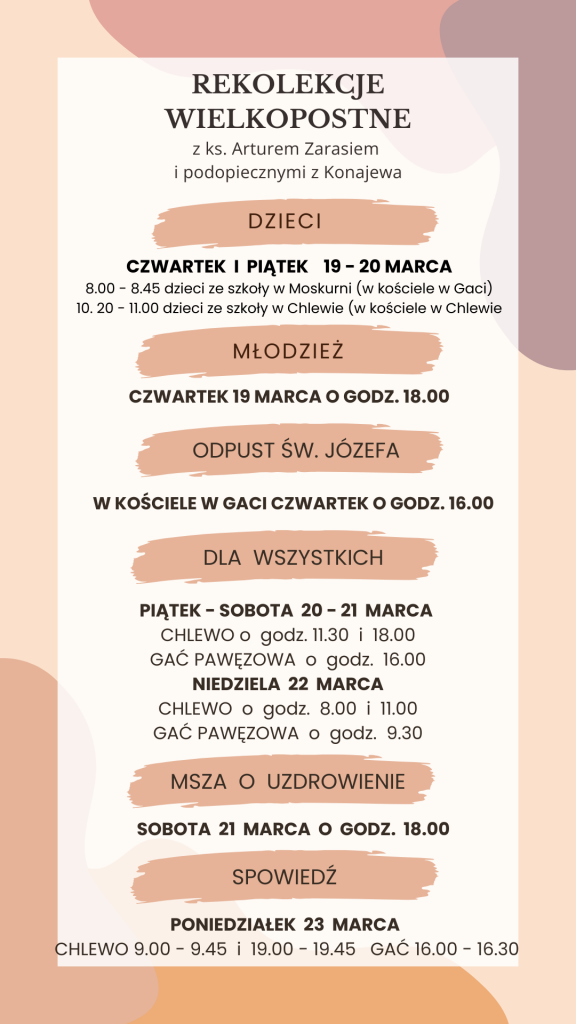 REKOLEKCJE WIELKOPOSTNE
z ks. Arturem Zarasiem
i podopiecznymi z Konajewa

DZIECI

CZWARTEK I PIĄTEK 19 - 20 MARCA
8.00 - 8.45 dzieci ze szkoły w Moskurni (w kościele w Gaci)
10. 20 - 11.00 dzieci ze szkoły w Chlewie (w kościele w Chlewie

MŁODZIEŻ

CZWARTEK 19 MARCA O GODZ. 18.00

ODPUST ŚW. JÓZEFA

W KOŚCIELE W GACI CZWARTEK O GODZ. 16.00

DLA WSZYSTKICH

PIĄTEK - SOBOTA 20 - 21 MARCA
CHLEWO o godz. 11.30 i 18.00
GAĆ PAWĘZOWA o godz. 16.00
NIEDZIELA 22 MARCA
CHLEWO o godz. 8.00 i 11.00
GAĆ PAWĘZOWA o godz. 9.30

MSZA O UZDROWIENIE

SOBOTA 21 MARCA O GODZ. 18.00

SPOWIEDŹ

PONIEDZIAŁEK 23 MARCA
CHLEWO 9.00 - 9.45 i 19.00 - 19.45 GAĆ 16.00 - 16.30